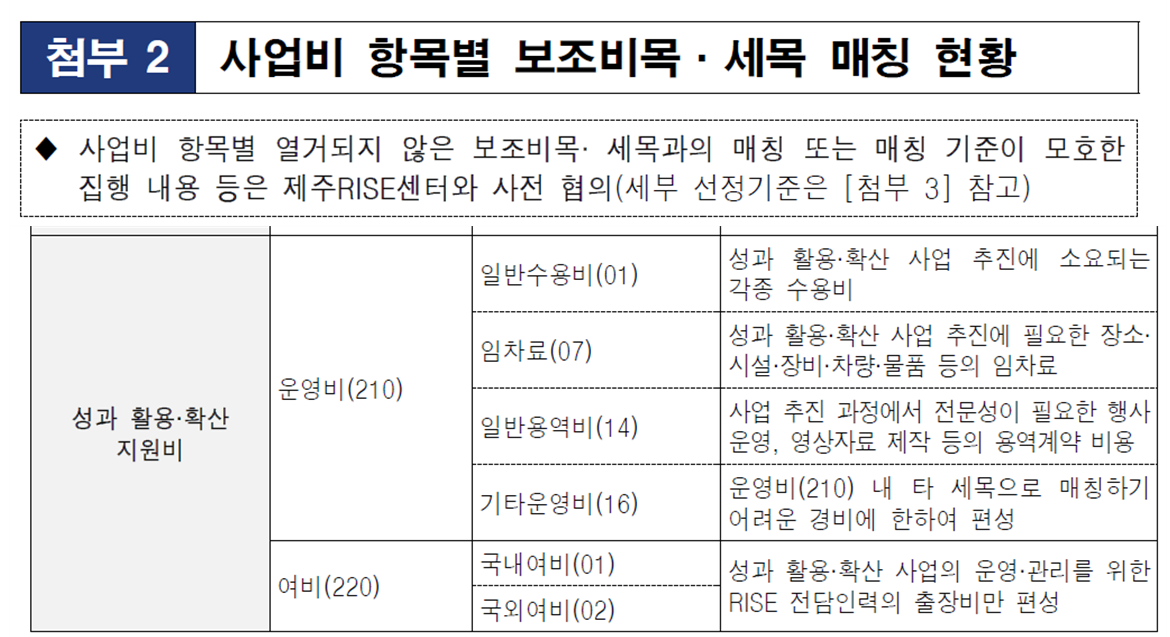 첨부 2 사업비 항목별 보조비목 · 세목 매칭 현황

◆ 사업비 항목별 열거되지 않은 보조비목· 세목과의 매칭 또는 매칭 기준이 모호한 집행 내용 등은 제주RISE센터와 사전 협의(세부 선정기준은 [첨부 3] 참고)

| 성과 활용·확산 지원비 | 운영비(210) | 일반수용비(01) | 성과 활용·확산 사업 추진에 소요되는 각종 수용비 |
|---|---|---|---|
| | | 임차료(07) | 성과 활용·확산 사업 추진에 필요한 장소·시설·장비·차량·물품 등의 임차료 |
| | | 일반용역비(14) | 사업 추진 과정에서 전문성이 필요한 행사 운영, 영상자료 제작 등의 용역계약 비용 |
| | | 기타운영비(16) | 운영비(210) 내 타 세목으로 매칭하기 어려운 경비에 한하여 편성 |
| | 여비(220) | 국내여비(01) | 성과 활용·확산 사업의 운영·관리를 위한 RISE 전담인력의 출장비만 편성 |
| | | 국외여비(02) | |